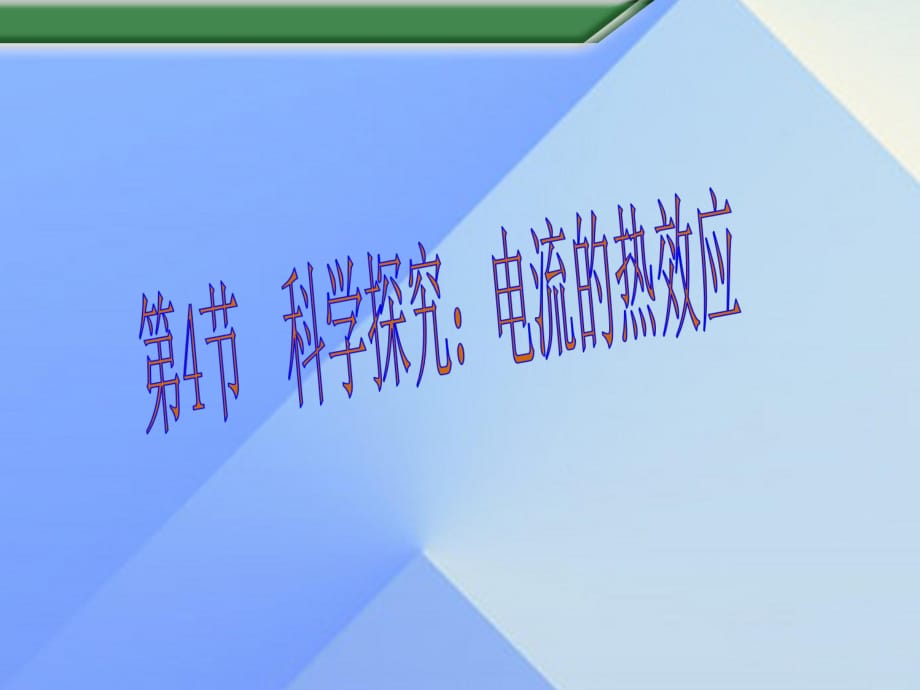 第4节　科学探究：电流的热效应